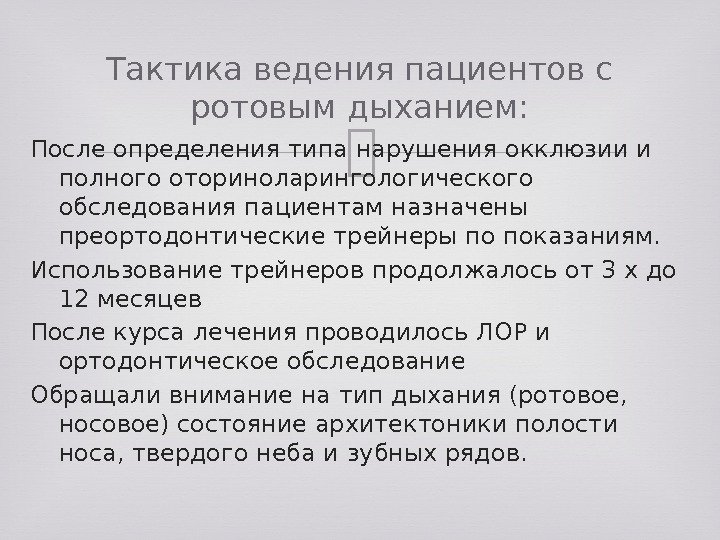 Тактика ведения пациентов с ротовым дыханием:

После определения типа нарушения окклюзии и полного оториноларингологического обследования пациентам назначены преортодонтические трейнеры по показаниям.

Использование трейнеров продолжалось от 3 х до 12 месяцев

После курса лечения проводилось ЛОР и ортодонтическое обследование

Обращали внимание на тип дыхания (ротовое, носовое) состояние архитектоники полости носа, твердого неба и зубных рядов.